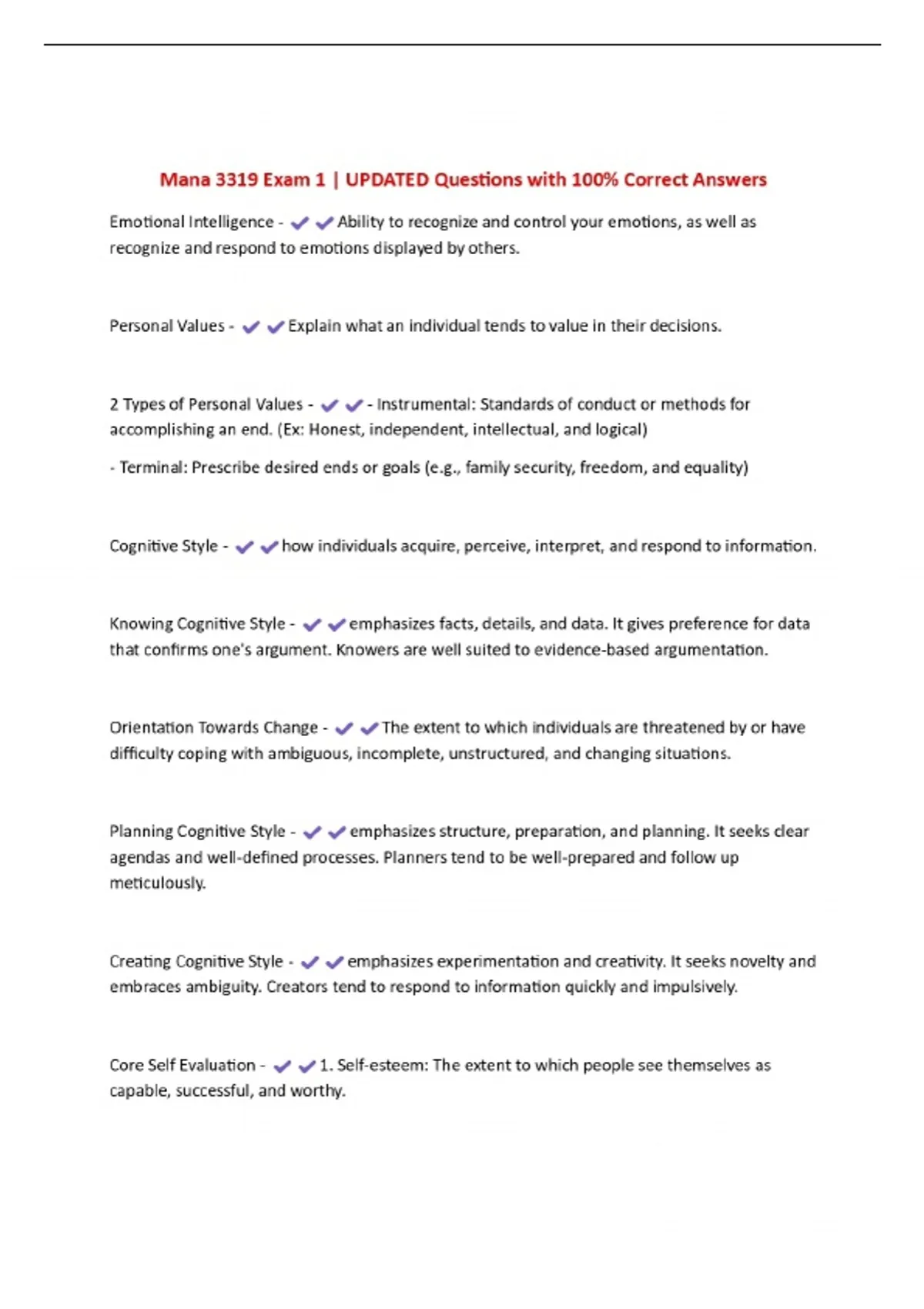 Mana 3319 Exam 1 | UPDATED Questions with 100% Correct Answers

Emotional Intelligence - ✔✔Ability to recognize and control your emotions, as well as recognize and respond to emotions displayed by others.

Personal Values - ✔✔Explain what an individual tends to value in their decisions.

2 Types of Personal Values - ✔✔- Instrumental: Standards of conduct or methods for accomplishing an end. (Ex: Honest, independent, intellectual, and logical)

- Terminal: Prescribe desired ends or goals (e.g., family security, freedom, and equality)

Cognitive Style - ✔✔how individuals acquire, perceive, interpret, and respond to information.

Knowing Cognitive Style - ✔✔emphasizes facts, details, and data. It gives preference for data that confirms one's argument. Knowers are well suited to evidence-based argumentation.

Orientation Towards Change - ✔✔The extent to which individuals are threatened by or have difficulty coping with ambiguous, incomplete, unstructured, and changing situations.

Planning Cognitive Style - ✔✔emphasizes structure, preparation, and planning. It seeks clear agendas and well-defined processes. Planners tend to be well-prepared and follow up meticulously.

Creating Cognitive Style - ✔✔emphasizes experimentation and creativity. It seeks novelty and embraces ambiguity. Creators tend to respond to information quickly and impulsively.

Core Self Evaluation - ✔✔1. Self-esteem: The extent to which people see themselves as capable, successful, and worthy.